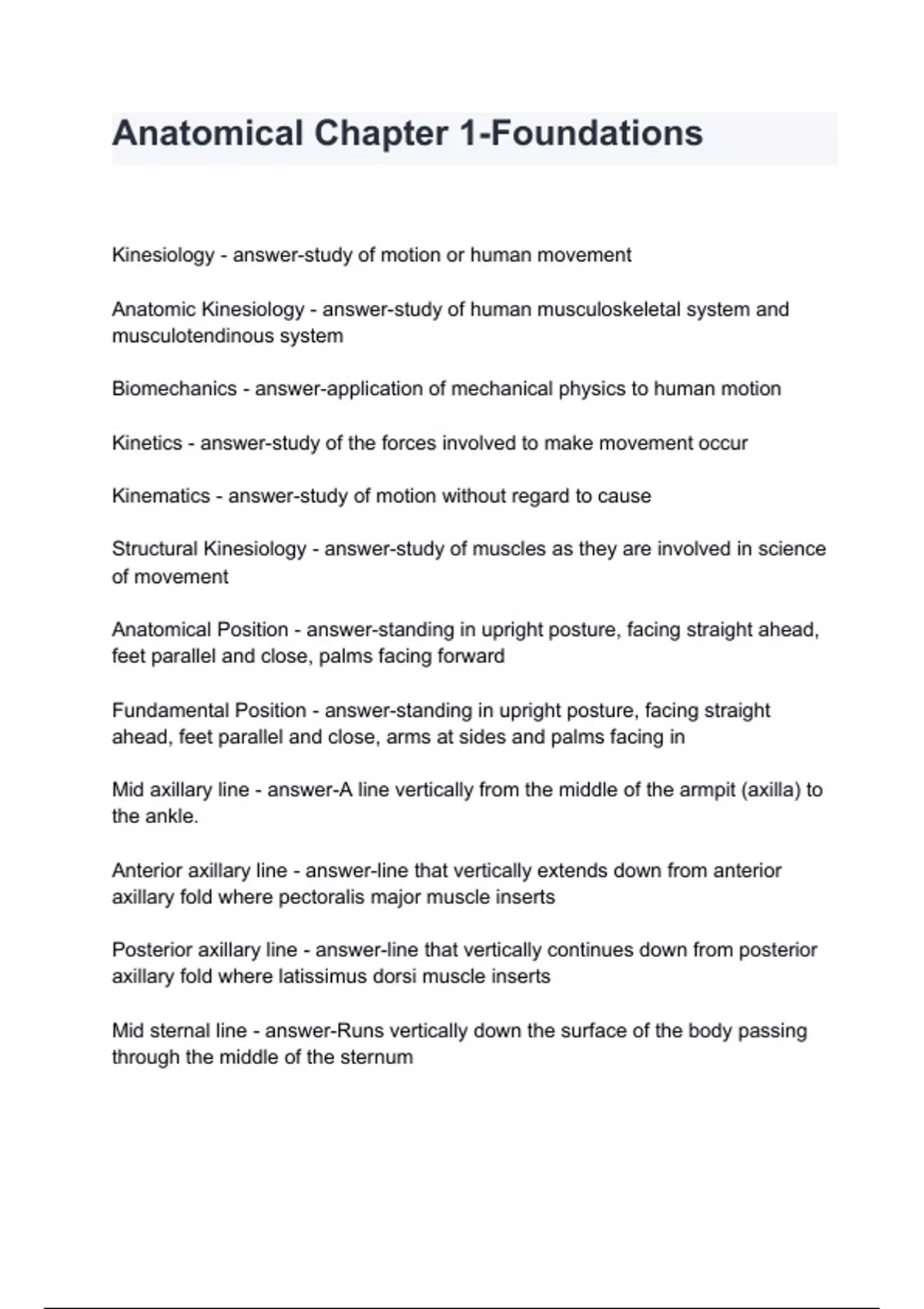 Anatomical Chapter 1-Foundations

Kinesiology - answer-study of motion or human movement

Anatomic Kinesiology - answer-study of human musculoskeletal system and musculotendinous system

Biomechanics - answer-application of mechanical physics to human motion

Kinetics - answer-study of the forces involved to make movement occur

Kinematics - answer-study of motion without regard to cause

Structural Kinesiology - answer-study of muscles as they are involved in science of movement

Anatomical Position - answer-standing in upright posture, facing straight ahead, feet parallel and close, palms facing forward

Fundamental Position - answer-standing in upright posture, facing straight ahead, feet parallel and close, arms at sides and palms facing in

Mid axillary line - answer-A line vertically from the middle of the armpit (axilla) to the ankle.

Anterior axillary line - answer-line that vertically extends down from anterior axillary fold where pectoralis major muscle inserts

Posterior axillary line - answer-line that vertically continues down from posterior axillary fold where latissimus dorsi muscle inserts

Mid sternal line - answer-Runs vertically down the surface of the body passing through the middle of the sternum